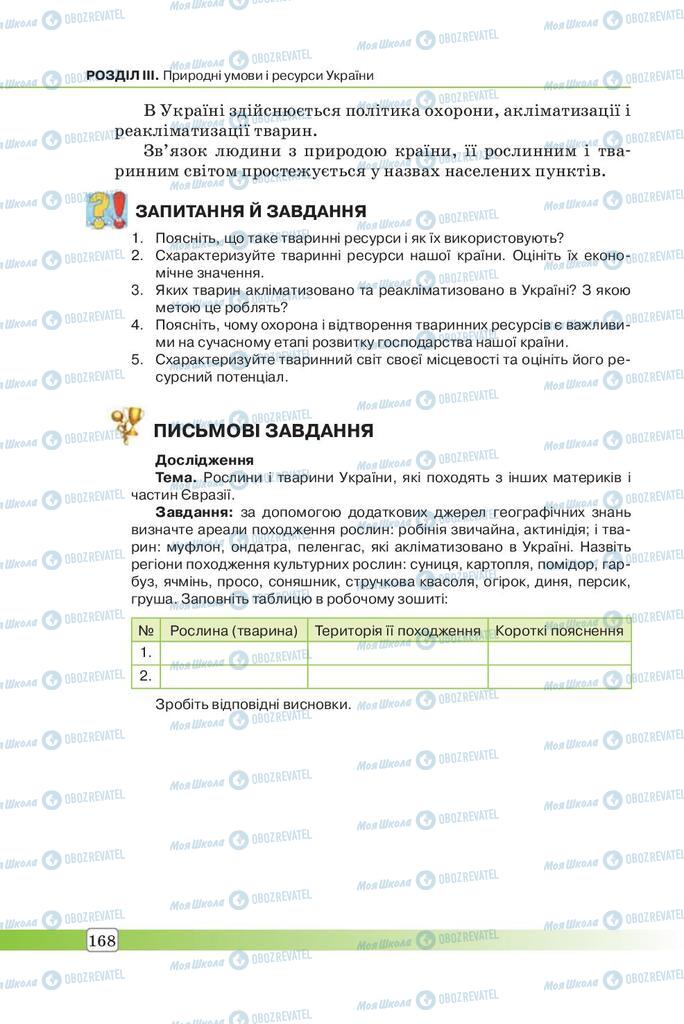 РОЗДІЛ III. Природні умови і ресурси України

В Україні здійснюється політика охорони, акліматизації і реакліматизації тварин.

Зв'язок людини з природою країни, її рослинним і тваринним світом простежується у назвах населених пунктів.

ЗАПИТАННЯ Й ЗАВДАННЯ

1. Поясніть, що таке тваринні ресурси і як їх використовують?
2. Схарактеризуйте тваринні ресурси нашої країни. Оцініть їх економічне значення.
3. Яких тварин акліматизовано та реакліматизовано в Україні? З якою метою це роблять?
4. Поясніть, чому охорона і відтворення тваринних ресурсів є важливими на сучасному етапі розвитку господарства нашої країни.
5. Схарактеризуйте тваринний світ своєї місцевості та оцініть його ресурсний потенціал.

ПИСЬМОВІ ЗАВДАННЯ

Дослідження

Тема. Рослини і тварини України, які походять з інших материків і частин Євразії.

Завдання: за допомогою додаткових джерел географічних знань визначте ареали походження рослин: робінія звичайна, актинідія; і тварин: муфлон, ондатра, пеленгас, які акліматизовано в Україні. Назвіть регіони походження культурних рослин: суниця, картопля, помідор, гарбуз, ячмінь, просо, соняшник, стручкова квасоля, огірок, диня, персик, груша. Заповніть таблицю в робочому зошиті:

| № | Рослина (тварина) | Територія її походження | Короткі пояснення |
|---|---|---|---|
| 1. | | | |
| 2. | | | |

Зробіть відповідні висновки.

168

Моя Школа OBOZREVATEL